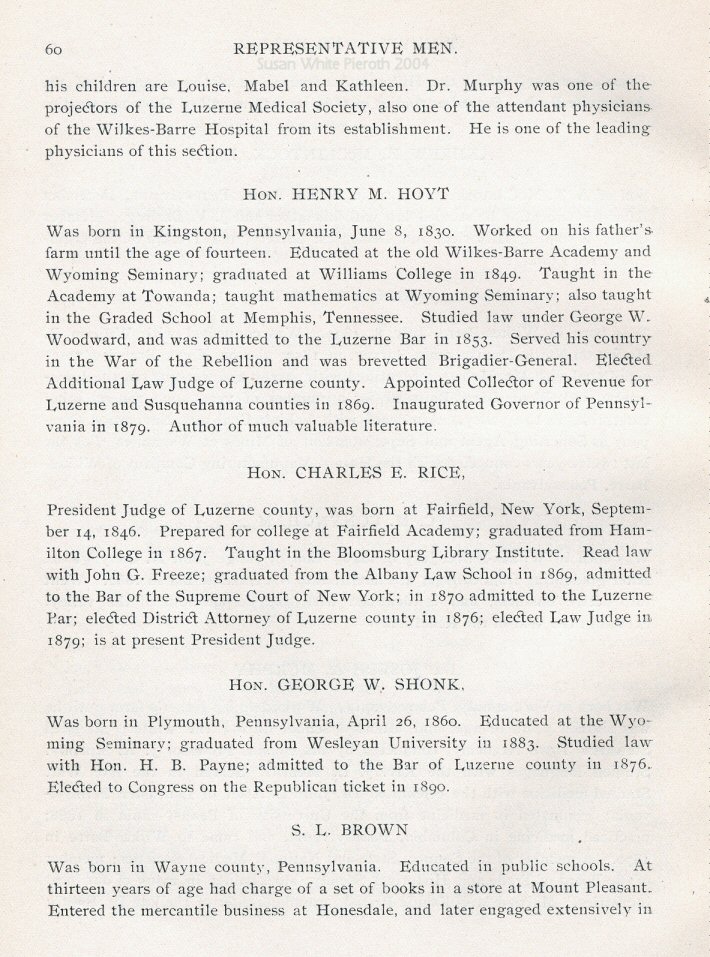 60 REPRESENTATIVE MEN.

Susan White Pieroth 2004

his children are Louise, Mabel and Kathleen. Dr. Murphy was one of the projectors of the Luzerne Medical Society, also one of the attendant physicians of the Wilkes-Barre Hospital from its establishment. He is one of the leading physicians of this section.

Hon. HENRY M. HOYT

Was born in Kingston, Pennsylvania, June 8, 1830. Worked on his father's farm until the age of fourteen. Educated at the old Wilkes-Barre Academy and Wyoming Seminary; graduated at Williams College in 1849. Taught in the Academy at Towanda; taught mathematics at Wyoming Seminary; also taught in the Graded School at Memphis, Tennessee. Studied law under George W. Woodward, and was admitted to the Luzerne Bar in 1853. Served his country in the War of the Rebellion and was brevetted Brigadier-General. Elected Additional Law Judge of Luzerne county. Appointed Collector of Revenue for Luzerne and Susquehanna counties in 1869. Inaugurated Governor of Pennsylvania in 1879. Author of much valuable literature.

Hon. CHARLES E. RICE,

President Judge of Luzerne county, was born at Fairfield, New York, September 14, 1846. Prepared for college at Fairfield Academy; graduated from Hamilton College in 1867. Taught in the Bloomsburg Library Institute. Read law with John G. Freeze; graduated from the Albany Law School in 1869, admitted to the Bar of the Supreme Court of New York; in 1870 admitted to the Luzerne Bar; elected District Attorney of Luzerne county in 1876; elected Law Judge in 1879; is at present President Judge.

Hon. GEORGE W. SHONK,

Was born in Plymouth, Pennsylvania, April 26, 1860. Educated at the Wyoming Seminary; graduated from Wesleyan University in 1883. Studied law with Hon. H. B. Payne; admitted to the Bar of Luzerne county in 1876. Elected to Congress on the Republican ticket in 1890.

S. L. BROWN

Was born in Wayne county, Pennsylvania. Educated in public schools. At thirteen years of age had charge of a set of books in a store at Mount Pleasant. Entered the mercantile business at Honesdale, and later engaged extensively in